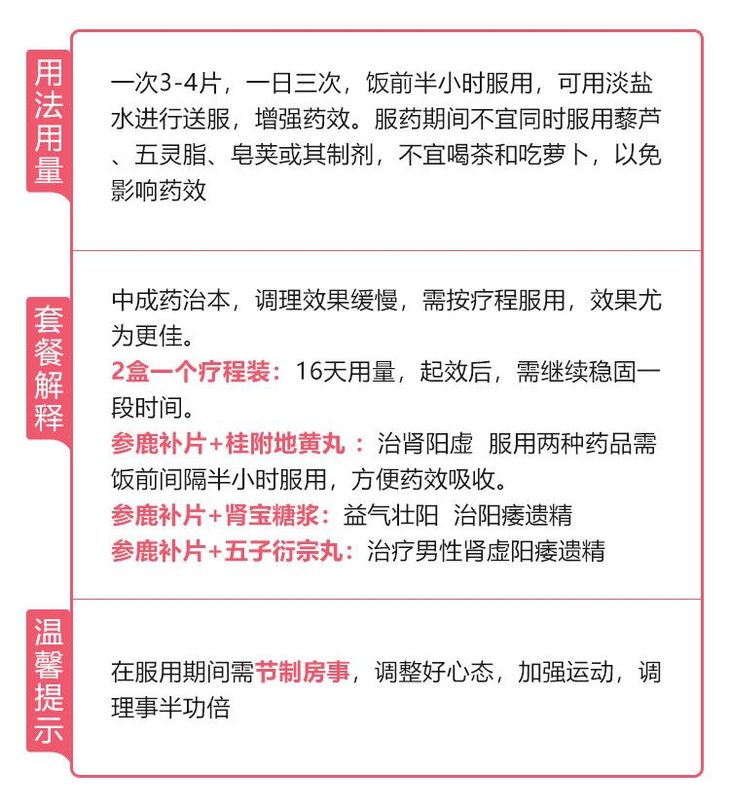 用法用量

一次3-4片，一日三次，饭前半小时服用，可用淡盐水进行送服，增强药效。服药期间不宜同时服用藜芦、五灵脂、皂荚或其制剂，不宜喝茶和吃萝卜，以免影响药效

套餐解释

中成药治本，调理效果缓慢，需按疗程服用，效果尤为更佳。
2盒一个疗程装：16天用量，起效后，需继续稳固一段时间。
参鹿补片+桂附地黄丸：治肾阳虚 服用两种药品需饭前间隔半小时服用，方便药效吸收。
参鹿补片+肾宝糖浆：益气壮阳 治阳痿遗精
参鹿补片+五子衍宗丸：治疗男性肾虚阳痿遗精

温馨提示

在服用期间需节制房事，调整好心态，加强运动，调理事半功倍